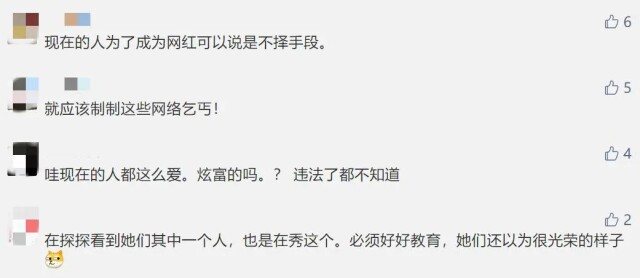 6
现在的人为了成为网红可以说是不择手段。

5
就应该制制这些网络乞丐！

4
哇现在的人都这么爱。炫富的吗。？ 违法了都不知道

2
在探探看到她们其中一个人，也是在秀这个。必须好好教育，她们还以为很光荣的样子